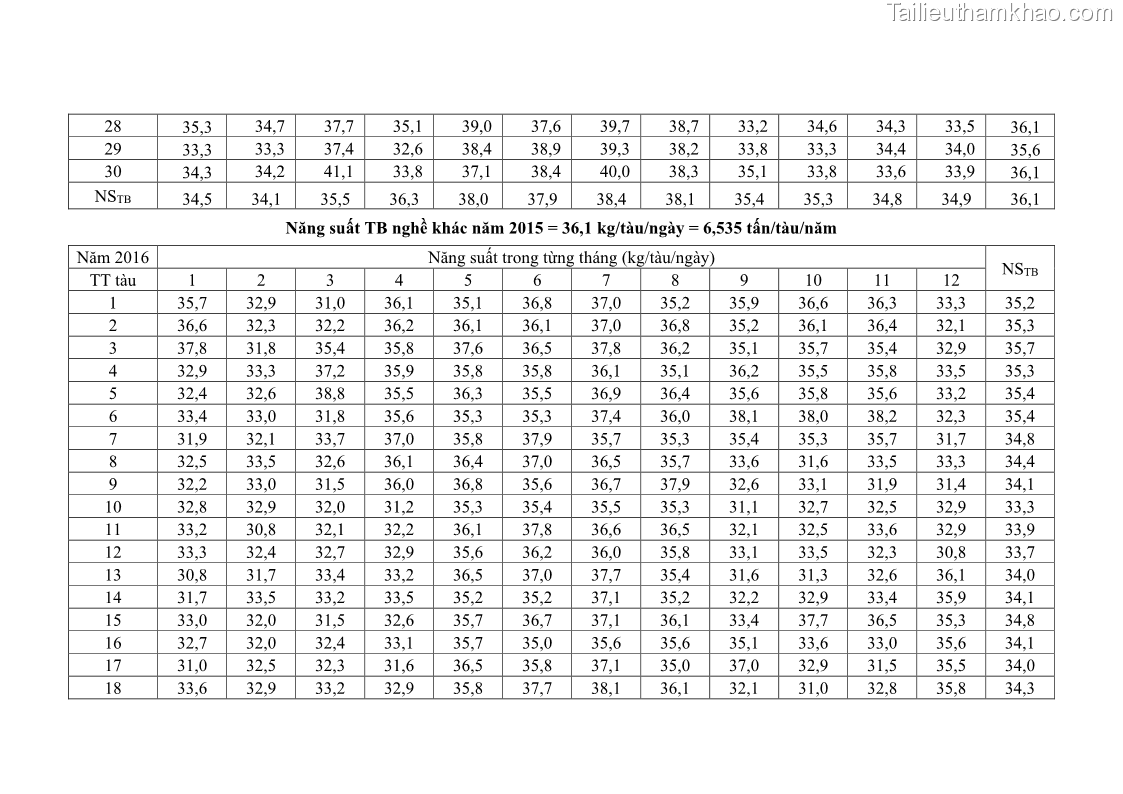 Tailieuthamkhao.com

| 28 | 35,3 | 34,7 | 37,7 | 35,1 | 39,0 | 37,6 | 39,7 | 38,7 | 33,2 | 34,6 | 34,3 | 33,5 | 36,1 |
|---|---|---|---|---|---|---|---|---|---|---|---|---|---|
| 29 | 33,3 | 33,3 | 37,4 | 32,6 | 38,4 | 38,9 | 39,3 | 38,2 | 33,8 | 33,3 | 34,4 | 34,0 | 35,6 |
| 30 | 34,3 | 34,2 | 41,1 | 33,8 | 37,1 | 38,4 | 40,0 | 38,3 | 35,1 | 33,8 | 33,6 | 33,9 | 36,1 |
| $NS_{TB}$ | 34,5 | 34,1 | 35,5 | 36,3 | 38,0 | 37,9 | 38,4 | 38,1 | 35,4 | 35,3 | 34,8 | 34,9 | 36,1 |

Năng suất TB nghề khác năm 2015 = 36,1 kg/tàu/ngày = 6,535 tấn/tàu/năm

| Năm 2016 | Năng suất trong từng tháng (kg/tàu/ngày) | | | | | | | | | | | | $NS_{TB}$ |
|---|---|---|---|---|---|---|---|---|---|---|---|---|---|
| TT tàu | 1 | 2 | 3 | 4 | 5 | 6 | 7 | 8 | 9 | 10 | 11 | 12 | |
| 1 | 35,7 | 32,9 | 31,0 | 36,1 | 35,1 | 36,8 | 37,0 | 35,2 | 35,9 | 36,6 | 36,3 | 33,3 | 35,2 |
| 2 | 36,6 | 32,3 | 32,2 | 36,2 | 36,1 | 36,1 | 37,0 | 36,8 | 35,2 | 36,1 | 36,4 | 32,1 | 35,3 |
| 3 | 37,8 | 31,8 | 35,4 | 35,8 | 37,6 | 36,5 | 37,8 | 36,2 | 35,1 | 35,7 | 35,4 | 32,9 | 35,7 |
| 4 | 32,9 | 33,3 | 37,2 | 35,9 | 35,8 | 35,8 | 36,1 | 35,1 | 36,2 | 35,5 | 35,8 | 33,5 | 35,3 |
| 5 | 32,4 | 32,6 | 38,8 | 35,5 | 36,3 | 35,5 | 36,9 | 36,4 | 35,6 | 35,8 | 35,6 | 33,2 | 35,4 |
| 6 | 33,4 | 33,0 | 31,8 | 35,6 | 35,3 | 35,3 | 37,4 | 36,0 | 38,1 | 38,0 | 38,2 | 32,3 | 35,4 |
| 7 | 31,9 | 32,1 | 33,7 | 37,0 | 35,8 | 37,9 | 35,7 | 35,3 | 35,4 | 35,3 | 35,7 | 31,7 | 34,8 |
| 8 | 32,5 | 33,5 | 32,6 | 36,1 | 36,4 | 37,0 | 36,5 | 35,7 | 33,6 | 31,6 | 33,5 | 33,3 | 34,4 |
| 9 | 32,2 | 33,0 | 31,5 | 36,0 | 36,8 | 35,6 | 36,7 | 37,9 | 32,6 | 33,1 | 31,9 | 31,4 | 34,1 |
| 10 | 32,8 | 32,9 | 32,0 | 31,2 | 35,3 | 35,4 | 35,5 | 35,3 | 31,1 | 32,7 | 32,5 | 32,9 | 33,3 |
| 11 | 33,2 | 30,8 | 32,1 | 32,2 | 36,1 | 37,8 | 36,6 | 36,5 | 32,1 | 32,5 | 33,6 | 32,9 | 33,9 |
| 12 | 33,3 | 32,4 | 32,7 | 32,9 | 35,6 | 36,2 | 36,0 | 35,8 | 33,1 | 33,5 | 32,3 | 30,8 | 33,7 |
| 13 | 30,8 | 31,7 | 33,4 | 33,2 | 36,5 | 37,0 | 37,7 | 35,4 | 31,6 | 31,3 | 32,6 | 36,1 | 34,0 |
| 14 | 31,7 | 33,5 | 33,2 | 33,5 | 35,2 | 35,2 | 37,1 | 35,2 | 32,2 | 32,9 | 33,4 | 35,9 | 34,1 |
| 15 | 33,0 | 32,0 | 31,5 | 32,6 | 35,7 | 36,7 | 37,1 | 36,1 | 33,4 | 37,7 | 36,5 | 35,3 | 34,8 |
| 16 | 32,7 | 32,0 | 32,4 | 33,1 | 35,7 | 35,0 | 35,6 | 35,6 | 35,1 | 33,6 | 33,0 | 35,6 | 34,1 |
| 17 | 31,0 | 32,5 | 32,3 | 31,6 | 36,5 | 35,8 | 37,1 | 35,0 | 37,0 | 32,9 | 31,5 | 35,5 | 34,0 |
| 18 | 33,6 | 32,9 | 33,2 | 32,9 | 35,8 | 37,7 | 38,1 | 36,1 | 32,1 | 31,0 | 32,8 | 35,8 | 34,3 |